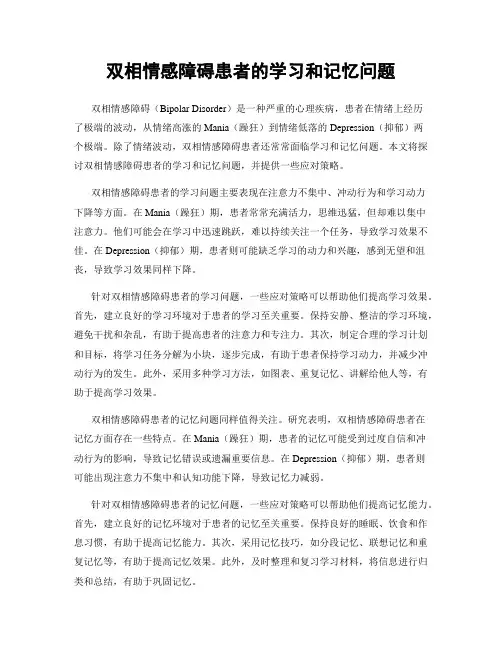 双相情感障碍患者的学习和记忆问题

双相情感障碍（Bipolar Disorder）是一种严重的心理疾病，患者在情绪上经历了极端的波动，从情绪高涨的 Mania（躁狂）到情绪低落的 Depression（抑郁）两个极端。除了情绪波动，双相情感障碍患者还常常面临学习和记忆问题。本文将探讨双相情感障碍患者的学习和记忆问题，并提供一些应对策略。

双相情感障碍患者的学习问题主要表现在注意力不集中、冲动行为和学习动力下降等方面。在 Mania（躁狂）期，患者常常充满活力，思维迅猛，但却难以集中注意力。他们可能会在学习中迅速跳跃，难以持续关注一个任务，导致学习效果不佳。在 Depression（抑郁）期，患者则可能缺乏学习的动力和兴趣，感到无望和沮丧，导致学习效果同样下降。

针对双相情感障碍患者的学习问题，一些应对策略可以帮助他们提高学习效果。首先，建立良好的学习环境对于患者的学习至关重要。保持安静、整洁的学习环境，避免干扰和杂乱，有助于提高患者的注意力和专注力。其次，制定合理的学习计划和目标，将学习任务分解为小块，逐步完成，有助于患者保持学习动力，并减少冲动行为的发生。此外，采用多种学习方法，如图表、重复记忆、讲解给他人等，有助于提高学习效果。

双相情感障碍患者的记忆问题同样值得关注。研究表明，双相情感障碍患者在记忆方面存在一些特点。在 Mania（躁狂）期，患者的记忆可能受到过度自信和冲动行为的影响，导致记忆错误或遗漏重要信息。在 Depression（抑郁）期，患者则可能出现注意力不集中和认知功能下降，导致记忆力减弱。

针对双相情感障碍患者的记忆问题，一些应对策略可以帮助他们提高记忆能力。首先，建立良好的记忆环境对于患者的记忆至关重要。保持良好的睡眠、饮食和作息习惯，有助于提高记忆能力。其次，采用记忆技巧，如分段记忆、联想记忆和重复记忆等，有助于提高记忆效果。此外，及时整理和复习学习材料，将信息进行归类和总结，有助于巩固记忆。